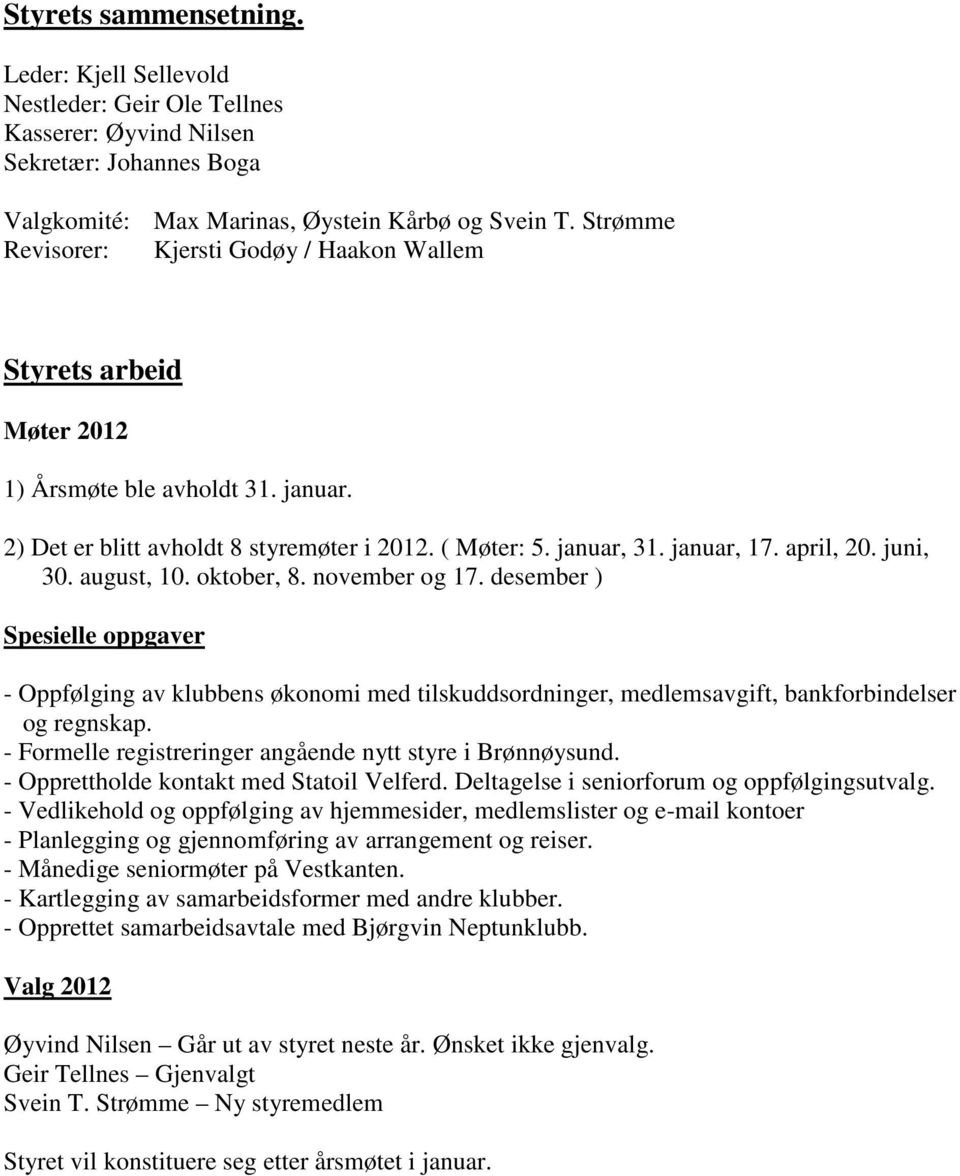 Styrets sammensetning.

Leder: Kjell Sellevold
Nestleder: Geir Ole Tellnes
Kasserer: Øyvind Nilsen
Sekretær: Johannes Boga

Valgkomité: Max Marinas, Øystein Kårbø og Svein T. Strømme
Revisorer: Kjersti Godøy / Haakon Wallem

Styrets arbeid

Møter 2012

1) Årsmøte ble avholdt 31. januar.

2) Det er blitt avholdt 8 styremøter i 2012. ( Møter: 5. januar, 31. januar, 17. april, 20. juni, 30. august, 10. oktober, 8. november og 17. desember )

Spesielle oppgaver

- Oppfølging av klubbens økonomi med tilskuddsordninger, medlemsavgift, bankforbindelser og regnskap.
- Formelle registreringer angående nytt styre i Brønnøysund.
- Opprettholde kontakt med Statoil Velferd. Deltagelse i seniorforum og oppfølgingsutvalg.
- Vedlikehold og oppfølging av hjemmesider, medlemslister og e-mail kontoer
- Planlegging og gjennomføring av arrangement og reiser.
- Månedige seniormøter på Vestkanten.
- Kartlegging av samarbeidsformer med andre klubber.
- Opprettet samarbeidsavtale med Bjørgvin Neptunklubb.

Valg 2012

Øyvind Nilsen – Går ut av styret neste år. Ønsket ikke gjenvalg.
Geir Tellnes – Gjenvalgt
Svein T. Strømme – Ny styremedlem

Styret vil konstituere seg etter årsmøtet i januar.